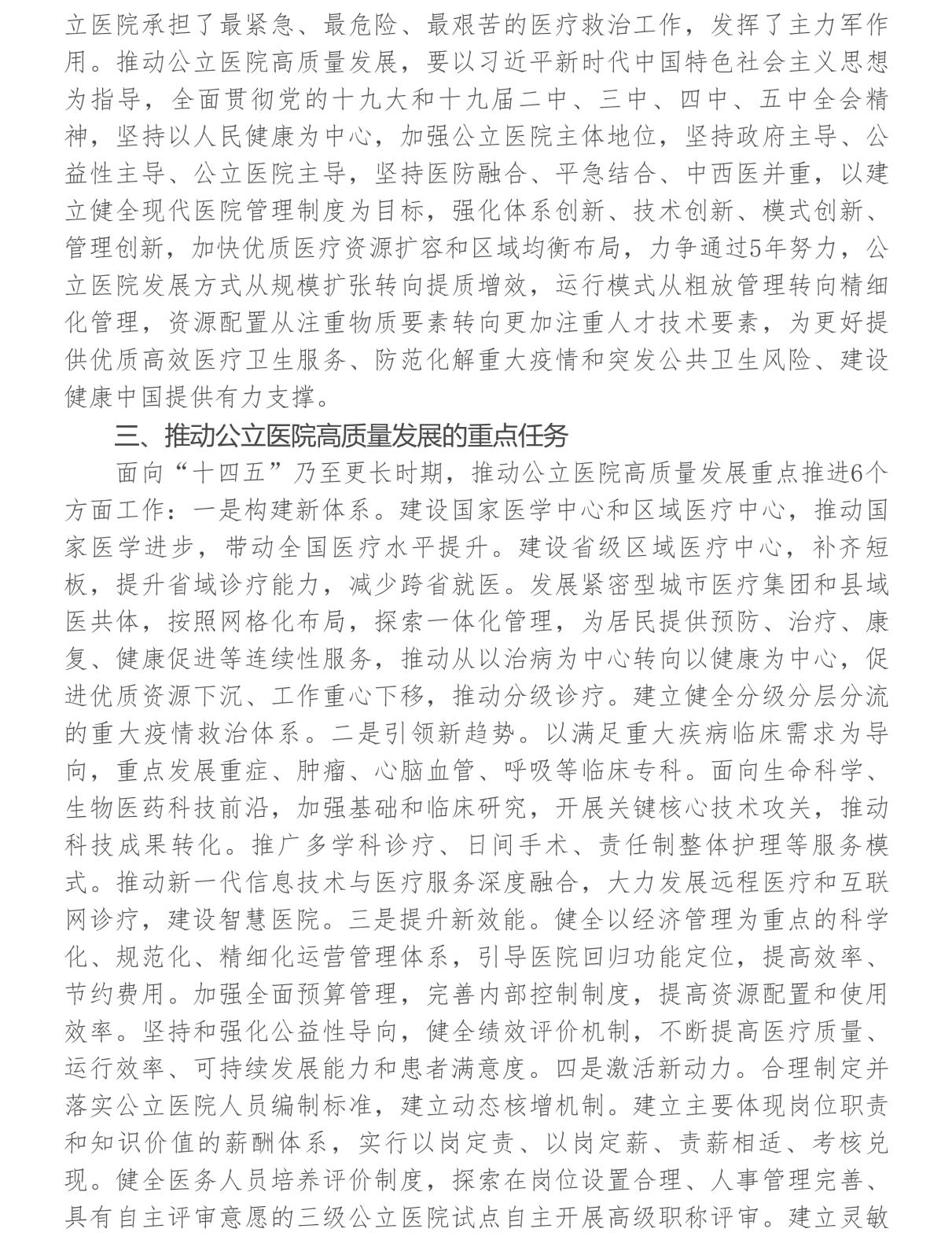 立医院承担了最紧急、最危险、最艰苦的医疗救治工作，发挥了主力军作用。推动公立医院高质量发展，要以习近平新时代中国特色社会主义思想为指导，全面贯彻党的十九大和十九届二中、三中、四中、五中全会精神，坚持以人民健康为中心，加强公立医院主体地位，坚持政府主导、公益性主导、公立医院主导，坚持医防融合、平急结合、中西医并重，以建立健全现代医院管理制度为目标，强化体系创新、技术创新、模式创新、管理创新，加快优质医疗资源扩容和区域均衡布局，力争通过5年努力，公立医院发展方式从规模扩张转向提质增效，运行模式从粗放管理转向精细化管理，资源配置从注重物质要素转向更加注重人才技术要素，为更好提供优质高效医疗卫生服务、防范化解重大疫情和突发公共卫生风险、建设健康中国提供有力支撑。

三、推动公立医院高质量发展的重点任务

面向“十四五”乃至更长时期，推动公立医院高质量发展重点推进6个方面工作：一是构建新体系。建设国家医学中心和区域医疗中心，推动国家医学进步，带动全国医疗水平提升。建设省级区域医疗中心，补齐短板，提升省域诊疗能力，减少跨省就医。发展紧密型城市医疗集团和县域医共体，按照网格化布局，探索一体化管理，为居民提供预防、治疗、康复、健康促进等连续性服务，推动从以治病为中心转向以健康为中心，促进优质资源下沉、工作重心下移，推动分级诊疗。建立健全分级分层分流的重大疫情救治体系。二是引领新趋势。以满足重大疾病临床需求为导向，重点发展重症、肿瘤、心脑血管、呼吸等临床专科。面向生命科学、生物医药科技前沿，加强基础和临床研究，开展关键核心技术攻关，推动科技成果转化。推广多学科诊疗、日间手术、责任制整体护理等服务模式。推动新一代信息技术与医疗服务深度融合，大力发展远程医疗和互联网诊疗，建设智慧医院。三是提升新效能。健全以经济管理为重点的科学化、规范化、精细化运营管理体系，引导医院回归功能定位，提高效率、节约费用。加强全面预算管理，完善内部控制制度，提高资源配置和使用效率。坚持和强化公益性导向，健全绩效评价机制，不断提高医疗质量、运行效率、可持续发展能力和患者满意度。四是激活新动力。合理制定并落实公立医院人员编制标准，建立动态核增机制。建立主要体现岗位职责和知识价值的薪酬体系，实行以岗定责、以岗定薪、责薪相适、考核兑现。健全医务人员培养评价制度，探索在岗位设置合理、人事管理完善、具有自主评审意愿的三级公立医院试点自主开展高级职称评审。建立灵敏